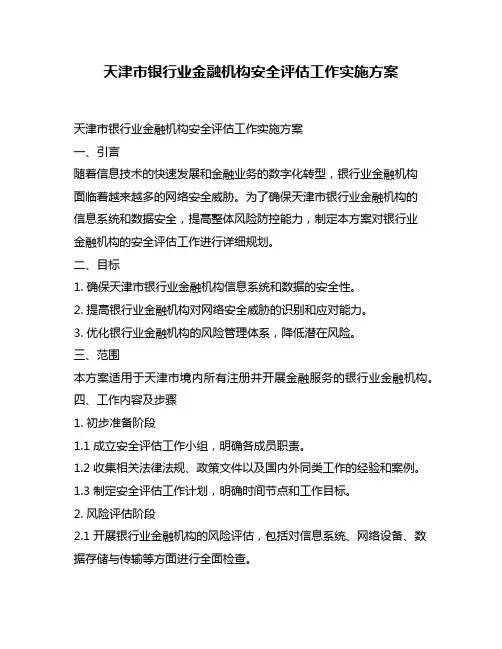 天津市银行业金融机构安全评估工作实施方案

天津市银行业金融机构安全评估工作实施方案

一、引言

随着信息技术的快速发展和金融业务的数字化转型，银行业金融机构面临着越来越多的网络安全威胁。为了确保天津市银行业金融机构的信息系统和数据安全，提高整体风险防控能力，制定本方案对银行业金融机构的安全评估工作进行详细规划。

二、目标

1. 确保天津市银行业金融机构信息系统和数据的安全性。

2. 提高银行业金融机构对网络安全威胁的识别和应对能力。

3. 优化银行业金融机构的风险管理体系，降低潜在风险。

三、范围

本方案适用于天津市境内所有注册并开展金融服务的银行业金融机构。

四、工作内容及步骤

1. 初步准备阶段

1.1 成立安全评估工作小组，明确各成员职责。

1.2 收集相关法律法规、政策文件以及国内外同类工作的经验和案例。

1.3 制定安全评估工作计划，明确时间节点和工作目标。

2. 风险评估阶段

2.1 开展银行业金融机构的风险评估，包括对信息系统、网络设备、数据存储与传输等方面进行全面检查。